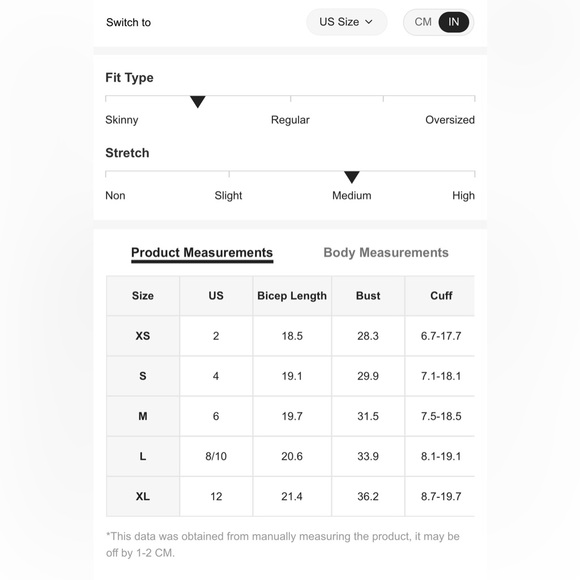 Switch to

US Size

CM IN

Fit Type

Skinny Regular Oversized

Stretch

Non Slight Medium High

Product Measurements Body Measurements

| Size | US | Bicep Length | Bust | Cuff |
|---|---|---|---|---|
| XS | 2 | 18.5 | 28.3 | 6.7-17.7 |
| S | 4 | 19.1 | 29.9 | 7.1-18.1 |
| M | 6 | 19.7 | 31.5 | 7.5-18.5 |
| L | 8/10 | 20.6 | 33.9 | 8.1-19.1 |
| XL | 12 | 21.4 | 36.2 | 8.7-19.7 |

*This data was obtained from manually measuring the product, it may be off by 1-2 CM.